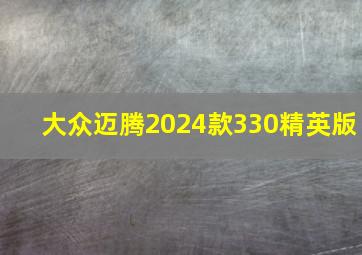 大众迈腾2024款330精英版